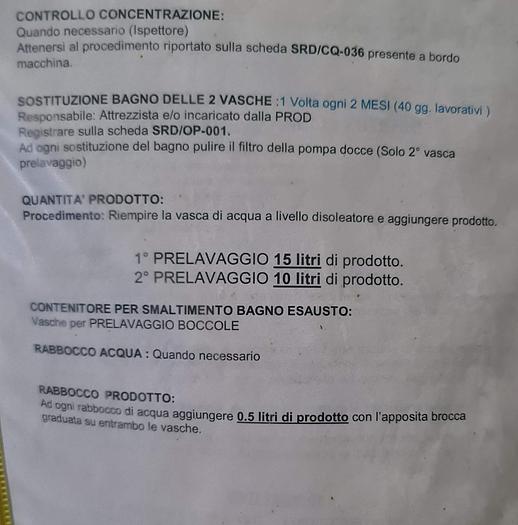 CONTROLLO CONCENTRAZIONE:
Quando necessario (Ispettore)
Attenersi al procedimento riportato sulla scheda SRD/CQ-036 presente a bordo macchina.

SOSTITUZIONE BAGNO DELLE 2 VASCHE :1 Volta ogni 2 MESI (40 gg. lavorativi )
Responsabile: Attrezzista e/o incaricato dalla PROD
Registrare sulla scheda SRD/OP-001.
Ad ogni sostituzione del bagno pulire il filtro della pompa docce (Solo 2° vasca prelavaggio)

QUANTITA' PRODOTTO:
Procedimento: Riempire la vasca di acqua a livello disoleatore e aggiungere prodotto.

1° PRELAVAGGIO 15 litri di prodotto.
2° PRELAVAGGIO 10 litri di prodotto.

CONTENITORE PER SMALTIMENTO BAGNO ESAUSTO:
Vasche per PRELAVAGGIO BOCCOLE

RABBOCCO ACQUA : Quando necessario

RABBOCCO PRODOTTO:
Ad ogni rabbocco di acqua aggiungere 0.5 litri di prodotto con l'apposita brocca graduata su entrambo le vasche.